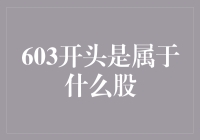 603开头是属于什么股